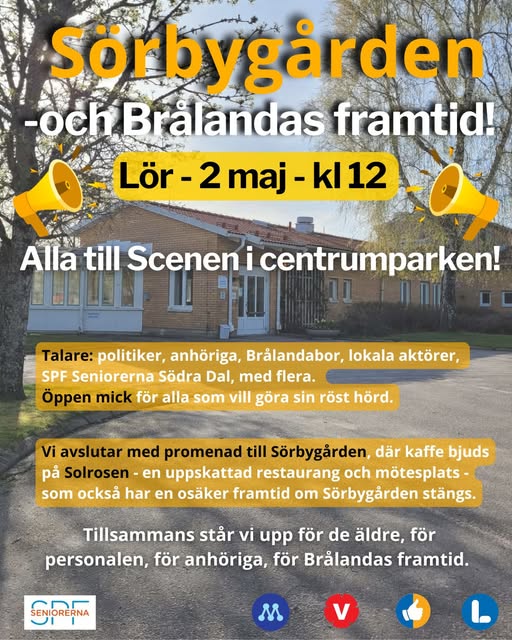 Sörbygården

-och Brålandas framtid!

Lör - 2 maj - kl 12

Alla till Scenen i centrumparken!

Talare: politiker, anhöriga, Brålandabor, lokala aktörer, SPF Seniorerna Södra Dal, med flera.
Öppen mick för alla som vill göra sin röst hörd.

Vi avslutar med promenad till Sörbygården, där kaffe bjuds på Solrosen - en uppskattad restaurang och mötesplats - som också har en osäker framtid om Sörbygården stängs.

Tillsammans står vi upp för de äldre, för personalen, för anhöriga, för Brålandas framtid.

SPF SENIORERNA

M

V

L